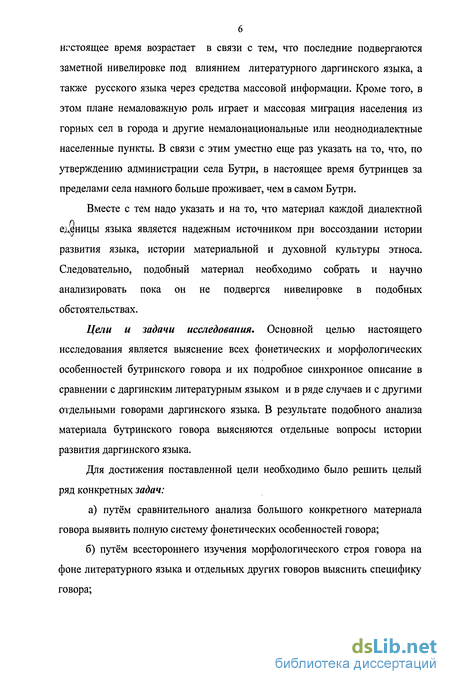 6

настоящее время возрастает в связи с тем, что последние подвергаются заметной нивелировке под влиянием литературного даргинского языка, а также русского языка через средства массовой информации. Кроме того, в этом плане немаловажную роль играет и массовая миграция населения из горных сел в города и другие немалонациональные или неоднодиалектные населенные пункты. В связи с этим уместно еще раз указать на то, что, по утверждению администрации села Бутри, в настоящее время бутринцев за пределами села намного больше проживает, чем в самом Бутри.

Вместе с тем надо указать и на то, что материал каждой диалектной единицы языка является надежным источником при воссоздании истории развития языка, истории материальной и духовной культуры этноса. Следовательно, подобный материал необходимо собрать и научно анализировать пока он не подвергся нивелировке в подобных обстоятельствах.

Цели и задачи исследования. Основной целью настоящего исследования является выяснение всех фонетических и морфологических особенностей бутринского говора и их подробное синхронное описание в сравнении с даргинским литературным языком и в ряде случаев и с другими отдельными говорами даргинского языка. В результате подобного анализа материала бутринского говора выясняются отдельные вопросы истории развития даргинского языка.

Для достижения поставленной цели необходимо было решить целый ряд конкретных задач:

а) путём сравнительного анализа большого конкретного материала говора выявить полную систему фонетических особенностей говора;

б) путём всестороннего изучения морфологического строя говора на фоне литературного языка и отдельных других говоров выяснить специфику говора;

dsLib.net
библиотека диссертаций